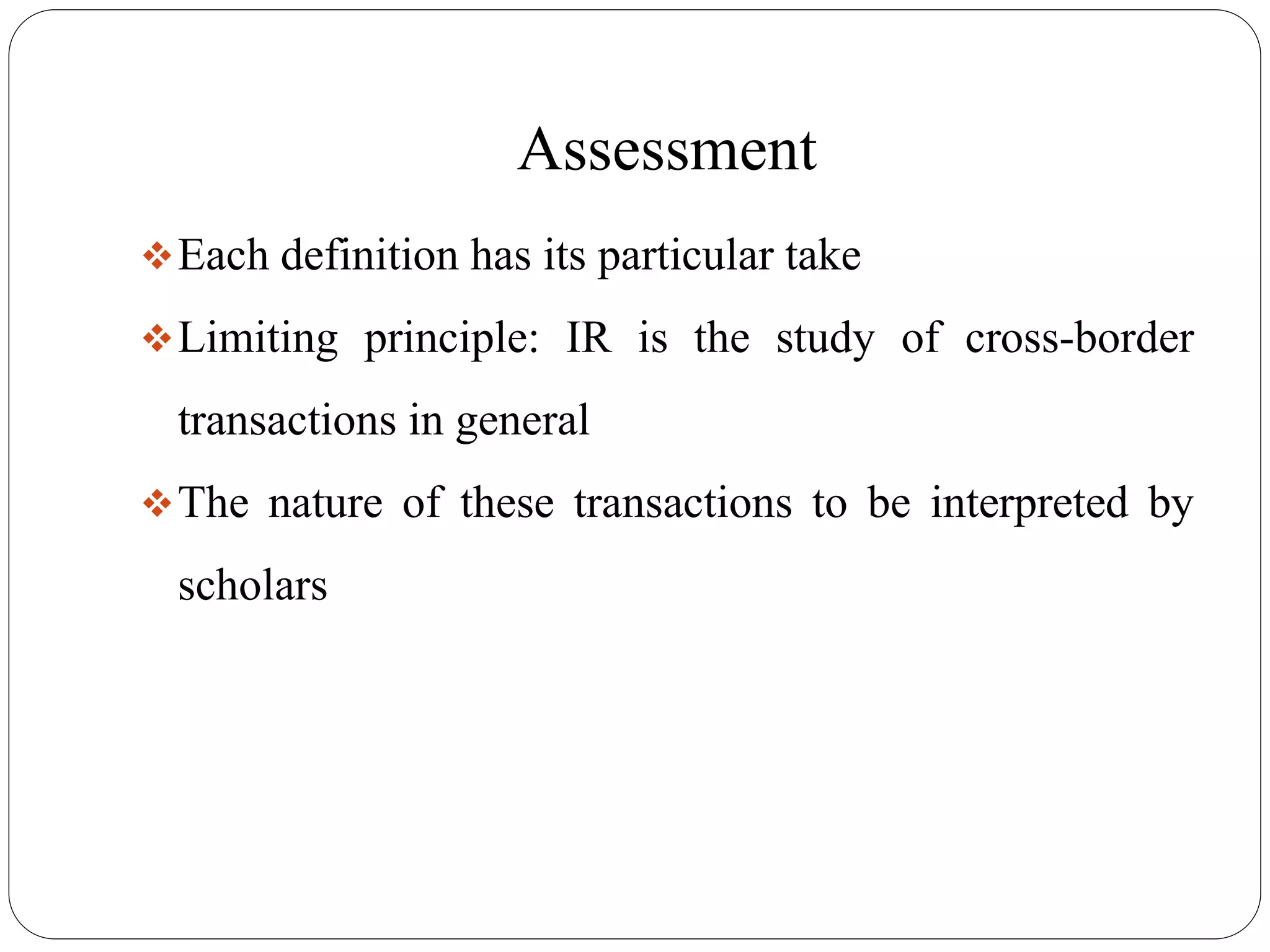 Assessment

❖ Each definition has its particular take

❖ Limiting principle: IR is the study of cross-border transactions in general

❖ The nature of these transactions to be interpreted by scholars